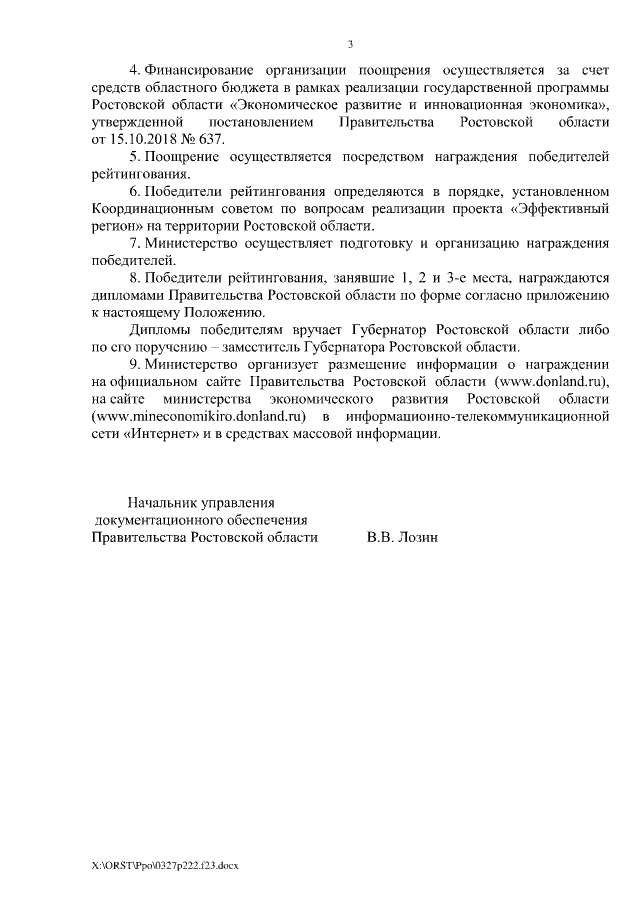 3

4. Финансирование организации поощрения осуществляется за счет средств областного бюджета в рамках реализации государственной программы Ростовской области «Экономическое развитие и инновационная экономика», утвержденной постановлением Правительства Ростовской области от 15.10.2018 № 637.

5. Поощрение осуществляется посредством награждения победителей рейтингования.

6. Победители рейтингования определяются в порядке, установленном Координационным советом по вопросам реализации проекта «Эффективный регион» на территории Ростовской области.

7. Министерство осуществляет подготовку и организацию награждения победителей.

8. Победители рейтингования, занявшие 1, 2 и 3-е места, награждаются дипломами Правительства Ростовской области по форме согласно приложению к настоящему Положению.

Дипломы победителям вручает Губернатор Ростовской области либо по его поручению – заместитель Губернатора Ростовской области.

9. Министерство организует размещение информации о награждении на официальном сайте Правительства Ростовской области (www.donland.ru), на сайте министерства экономического развития Ростовской области (www.mineconomikiro.donland.ru) в информационно-телекоммуникационной сети «Интернет» и в средствах массовой информации.

Начальник управления
документационного обеспечения
Правительства Ростовской области В.В. Лозин

X:\ORST\Ppo\0327p222.f23.docx